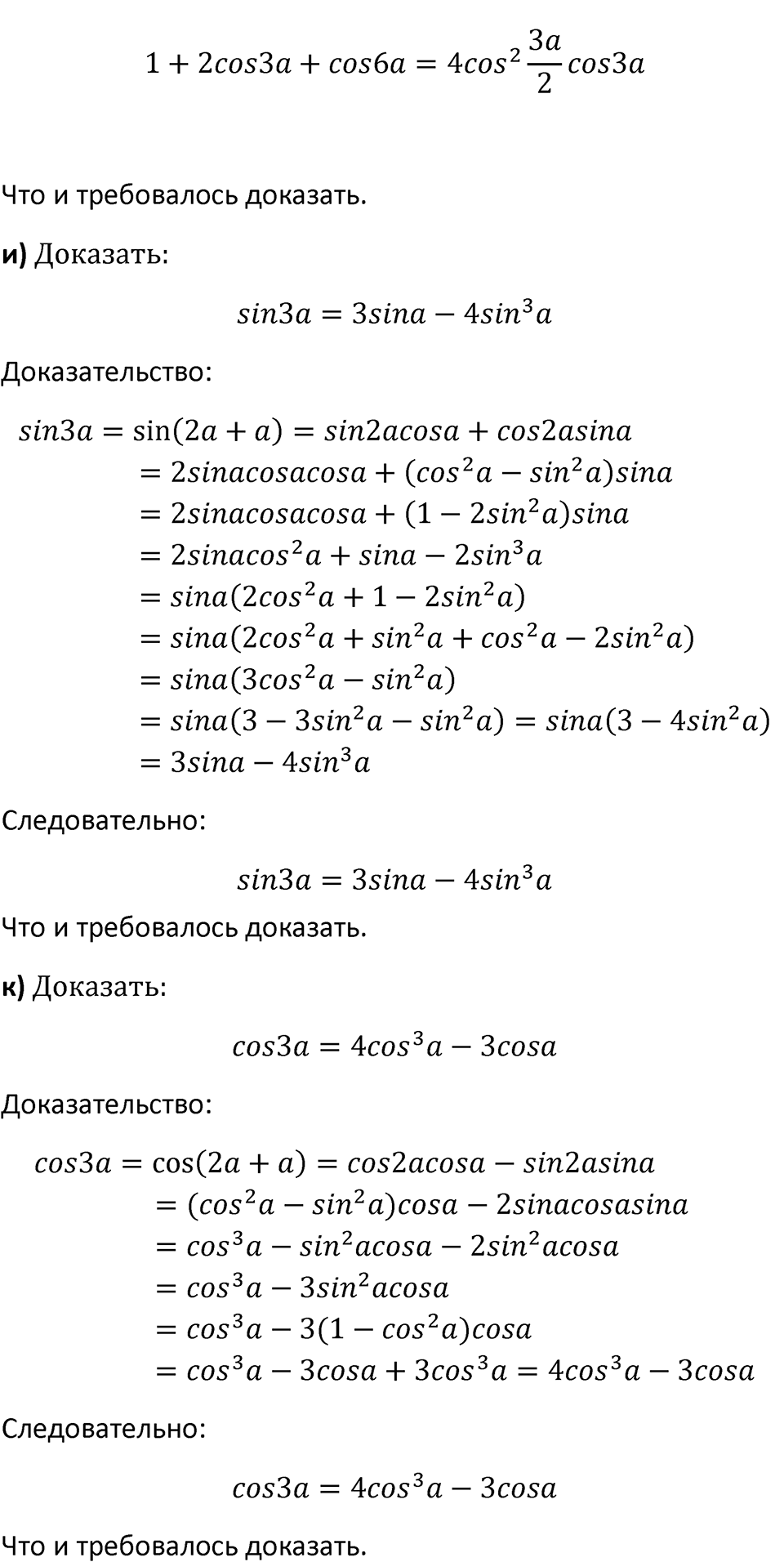 $1 + 2cos3a + cos6a = 4cos^2\frac{3a}{2}cos3a$

Что и требовалось доказать.

**и)** Доказать:

$sin3a = 3sina - 4sin^3a$

Доказательство:

$sin3a = \sin(2a + a) = sin2acosa + cos2asina$
$= 2sinacosacosa + (cos^2a - sin^2a)sina$
$= 2sinacosacosa + (1 - 2sin^2a)sina$
$= 2sinacos^2a + sina - 2sin^3a$
$= sina(2cos^2a + 1 - 2sin^2a)$
$= sina(2cos^2a + sin^2a + cos^2a - 2sin^2a)$
$= sina(3cos^2a - sin^2a)$
$= sina(3 - 3sin^2a - sin^2a) = sina(3 - 4sin^2a)$
$= 3sina - 4sin^3a$

Следовательно:

$sin3a = 3sina - 4sin^3a$

Что и требовалось доказать.

**к)** Доказать:

$cos3a = 4cos^3a - 3cosa$

Доказательство:

$cos3a = \cos(2a + a) = cos2acosa - sin2asina$
$= (cos^2a - sin^2a)cosa - 2sinacosasina$
$= cos^3a - sin^2acosa - 2sin^2acosa$
$= cos^3a - 3sin^2acosa$
$= cos^3a - 3(1 - cos^2a)cosa$
$= cos^3a - 3cosa + 3cos^3a = 4cos^3a - 3cosa$

Следовательно:

$cos3a = 4cos^3a - 3cosa$

Что и требовалось доказать.